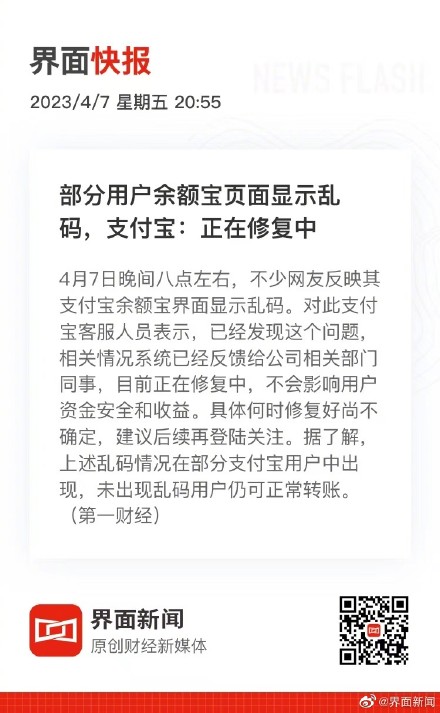 界面快报

NEWS FLASH

2023/4/7 星期五 20:55

部分用户余额宝页面显示乱码，支付宝：正在修复中

4月7日晚间八点左右，不少网友反映其支付宝余额宝界面显示乱码。对此支付宝客服人员表示，已经发现这个问题，相关情况系统已经反馈给公司相关部门同事，目前正在修复中，不会影响用户资金安全和收益。具体何时修复好尚不确定，建议后续再登陆关注。据了解，上述乱码情况在部分支付宝用户中出现，未出现乱码用户仍可正常转账。（第一财经）

界面新闻
原创财经新媒体

@界面新闻